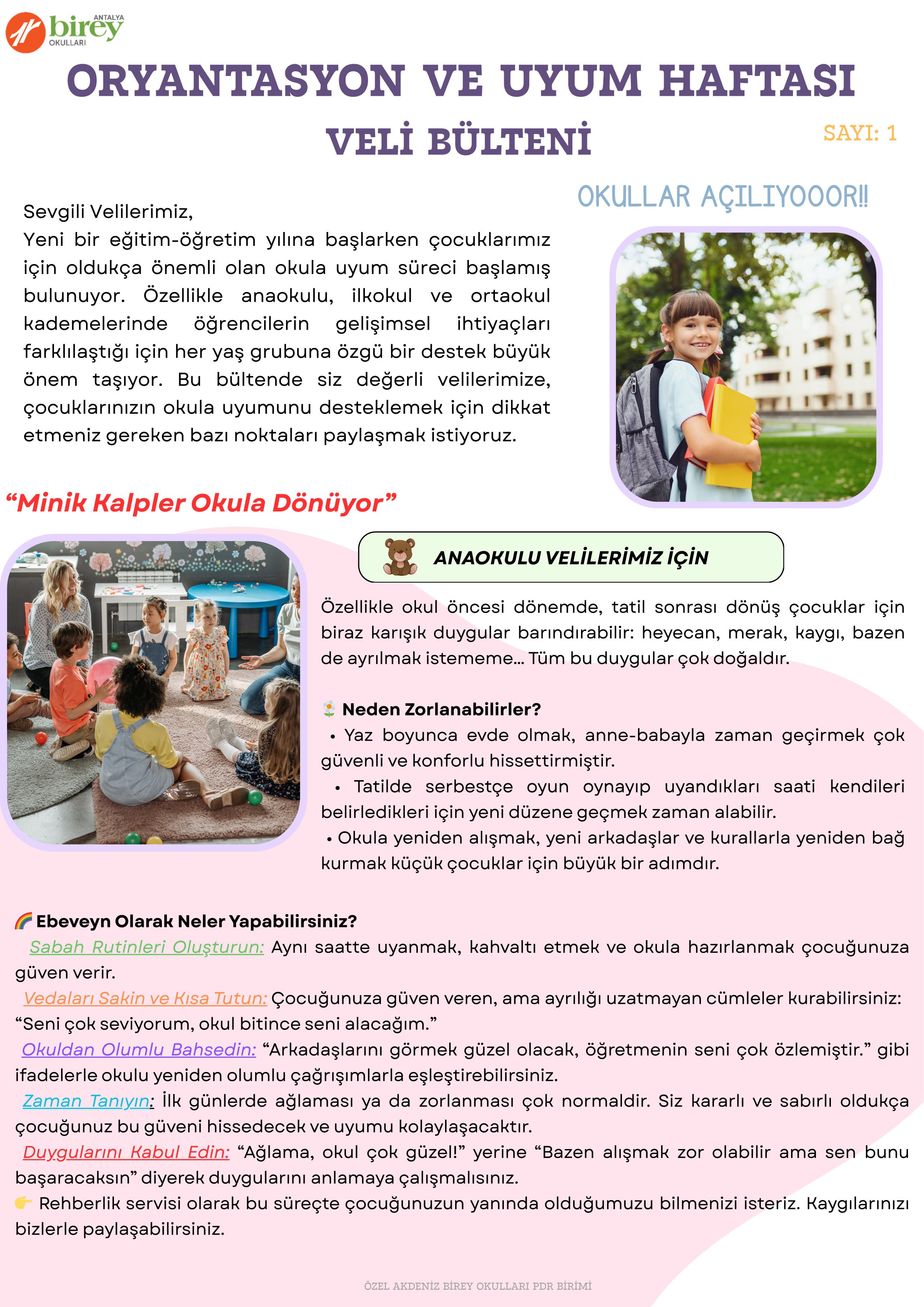 ANTALYA
birey
OKULLARI

ORYANTASYON VE UYUM HAFTASI

VELİ BÜLTENİ

SAYI: 1

OKULLAR AÇILIYOOOR!!

Sevgili Velilerimiz,
Yeni bir eğitim-öğretim yılına başlarken çocuklarımız için oldukça önemli olan okula uyum süreci başlamış bulunuyor. Özellikle anaokulu, ilkokul ve ortaokul kademelerinde öğrencilerin gelişimsel ihtiyaçları farklılaştığı için her yaş grubuna özgü bir destek büyük önem taşıyor. Bu bültende siz değerli velilerimize, çocuklarınızın okula uyumunu desteklemek için dikkat etmeniz gereken bazı noktaları paylaşmak istiyoruz.

“Minik Kalpler Okula Dönüyor”

ANAOKULU VELİLERİMİZ İÇİN

Özellikle okul öncesi dönemde, tatil sonrası dönüş çocuklar için biraz karışık duygular barındırabilir: heyecan, merak, kaygı, bazen de ayrılmak istememe... Tüm bu duygular çok doğaldır.

Neden Zorlanabilirler?
• Yaz boyunca evde olmak, anne-babayla zaman geçirmek çok güvenli ve konforlu hissettirmiştir.
• Tatilde serbestçe oyun oynayıp uyandıkları saati kendileri belirledikleri için yeni düzene geçmek zaman alabilir.
• Okula yeniden alışmak, yeni arkadaşlar ve kurallarla yeniden bağ kurmak küçük çocuklar için büyük bir adımdır.

Ebeveyn Olarak Neler Yapabilirsiniz?
Sabah Rutinleri Oluşturun: Aynı saatte uyanmak, kahvaltı etmek ve okula hazırlanmak çocuğunuza güven verir.
Vedaları Sakin ve Kısa Tutun: Çocuğunuza güven veren, ama ayrılığı uzatmayan cümleler kurabilirsiniz: “Seni çok seviyorum, okul bitince seni alacağım.”
Okuldan Olumlu Bahsedin: “Arkadaşlarını görmek güzel olacak, öğretmenin seni çok özlemiştir.” gibi ifadelerle okulu yeniden olumlu çağrışımlarla eşleştirebilirsiniz.
Zaman Tanıyın: İlk günlerde ağlaması ya da zorlanması çok normaldir. Siz kararlı ve sabırlı oldukça çocuğunuz bu güveni hissedecek ve uyumu kolaylaşacaktır.
Duygularını Kabul Edin: “Ağlama, okul çok güzel!” yerine “Bazen alışmak zor olabilir ama sen bunu başaracaksın” diyerek duygularını anlamaya çalışmalısınız.
Rehberlik servisi olarak bu süreçte çocuğunuzun yanında olduğumuzu bilmenizi isteriz. Kaygılarınızı bizlerle paylaşabilirsiniz.

ÖZEL AKDENİZ BİREY OKULLARI PDR BİRİMİ